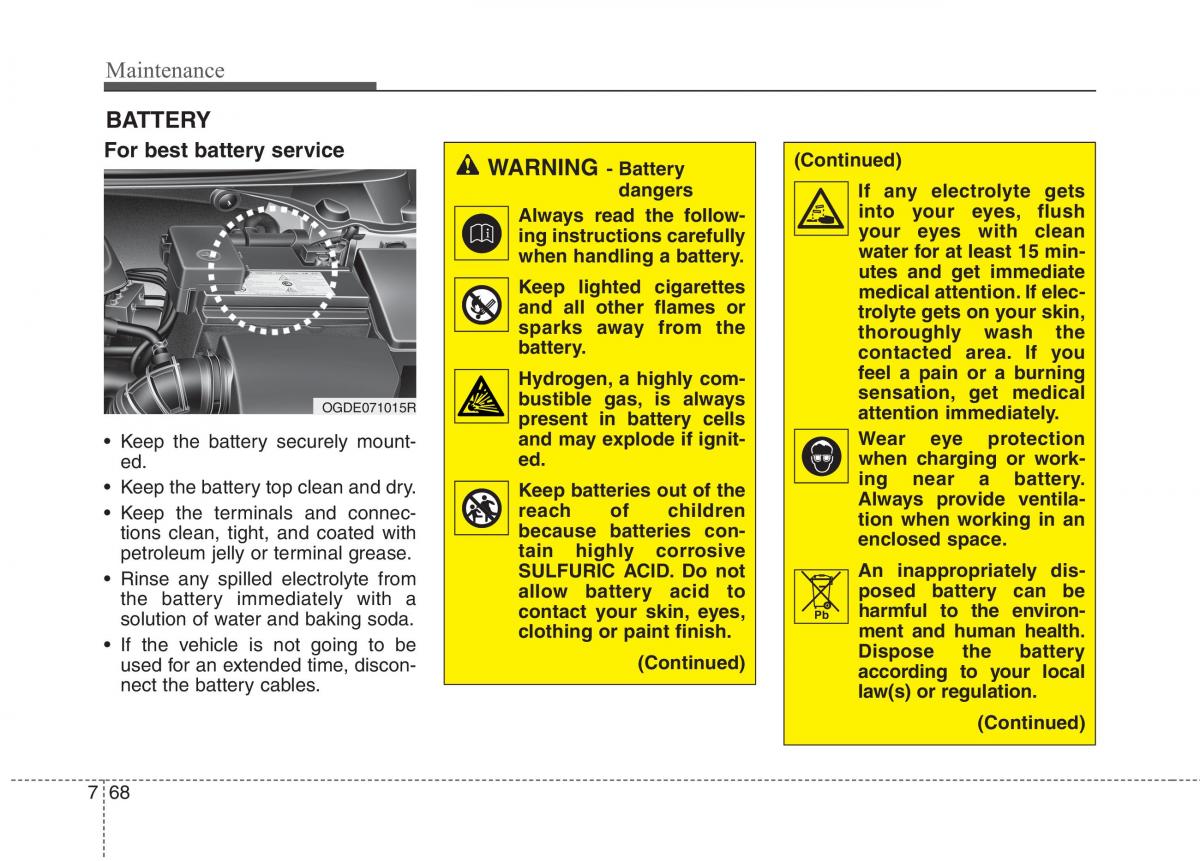 Maintenance

BATTERY

For best battery service

OGDE071015R

• Keep the battery securely mounted.
• Keep the battery top clean and dry.
• Keep the terminals and connections clean, tight, and coated with petroleum jelly or terminal grease.
• Rinse any spilled electrolyte from the battery immediately with a solution of water and baking soda.
• If the vehicle is not going to be used for an extended time, disconnect the battery cables.

WARNING - Battery dangers

Always read the following instructions carefully when handling a battery.

Keep lighted cigarettes and all other flames or sparks away from the battery.

Hydrogen, a highly combustible gas, is always present in battery cells and may explode if ignited.

Keep batteries out of the reach of children because batteries contain highly corrosive SULFURIC ACID. Do not allow battery acid to contact your skin, eyes, clothing or paint finish.

(Continued)

(Continued)

If any electrolyte gets into your eyes, flush your eyes with clean water for at least 15 minutes and get immediate medical attention. If electrolyte gets on your skin, thoroughly wash the contacted area. If you feel a pain or a burning sensation, get medical attention immediately.

Wear eye protection when charging or working near a battery. Always provide ventilation when working in an enclosed space.

Pb

An inappropriately disposed battery can be harmful to the environment and human health. Dispose the battery according to your local law(s) or regulation.

(Continued)

7 68